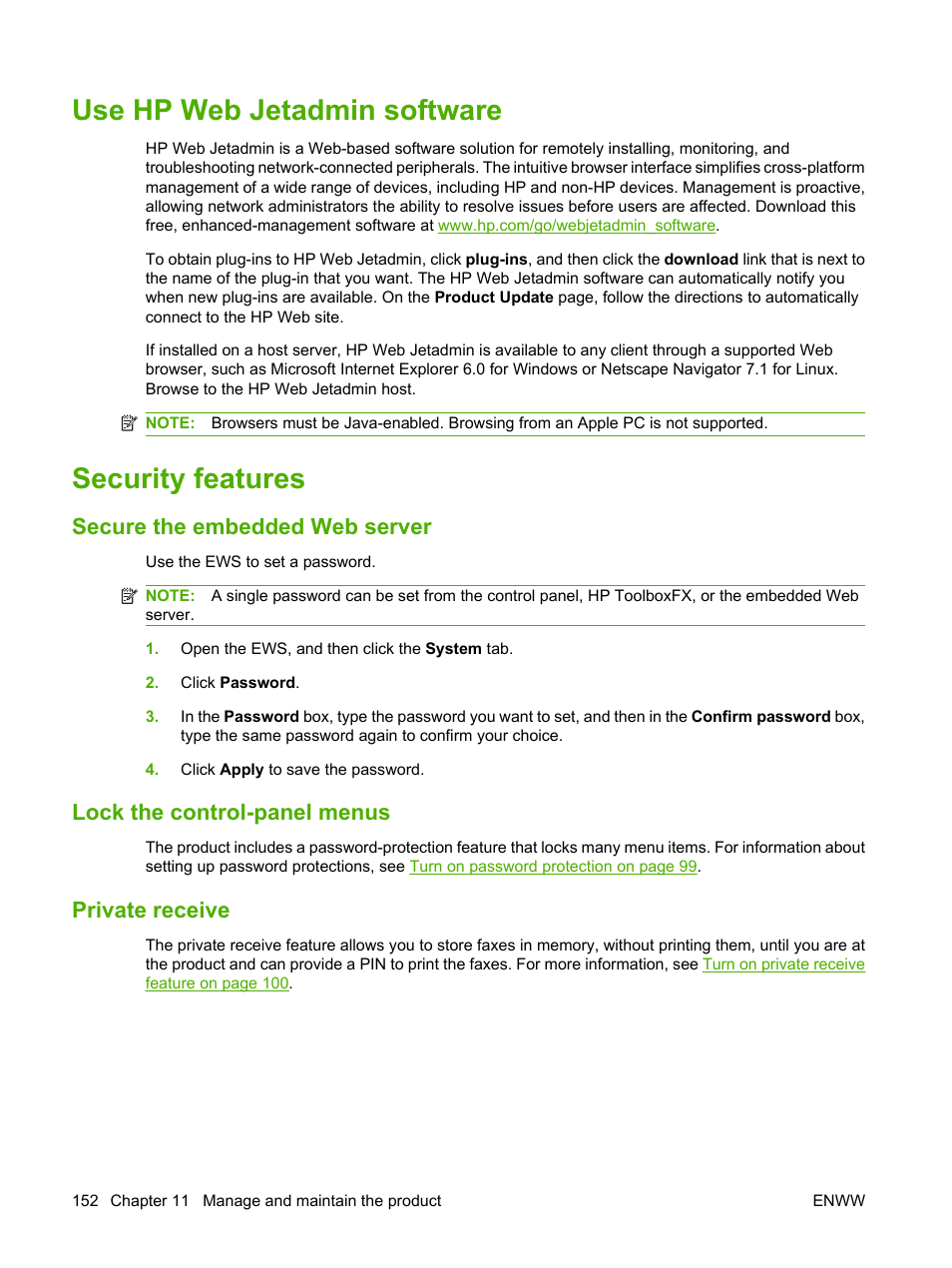 Use HP Web Jetadmin software

HP Web Jetadmin is a Web-based software solution for remotely installing, monitoring, and troubleshooting network-connected peripherals. The intuitive browser interface simplifies cross-platform management of a wide range of devices, including HP and non-HP devices. Management is proactive, allowing network administrators the ability to resolve issues before users are affected. Download this free, enhanced-management software at www.hp.com/go/webjetadmin_software.

To obtain plug-ins to HP Web Jetadmin, click plug-ins, and then click the download link that is next to the name of the plug-in that you want. The HP Web Jetadmin software can automatically notify you when new plug-ins are available. On the Product Update page, follow the directions to automatically connect to the HP Web site.

If installed on a host server, HP Web Jetadmin is available to any client through a supported Web browser, such as Microsoft Internet Explorer 6.0 for Windows or Netscape Navigator 7.1 for Linux. Browse to the HP Web Jetadmin host.

NOTE: Browsers must be Java-enabled. Browsing from an Apple PC is not supported.

Security features

Secure the embedded Web server

Use the EWS to set a password.

NOTE: A single password can be set from the control panel, HP ToolboxFX, or the embedded Web server.

1. Open the EWS, and then click the System tab.

2. Click Password.

3. In the Password box, type the password you want to set, and then in the Confirm password box, type the same password again to confirm your choice.

4. Click Apply to save the password.

Lock the control-panel menus

The product includes a password-protection feature that locks many menu items. For information about setting up password protections, see Turn on password protection on page 99.

Private receive

The private receive feature allows you to store faxes in memory, without printing them, until you are at the product and can provide a PIN to print the faxes. For more information, see Turn on private receive feature on page 100.

152 Chapter 11 Manage and maintain the product ENWW